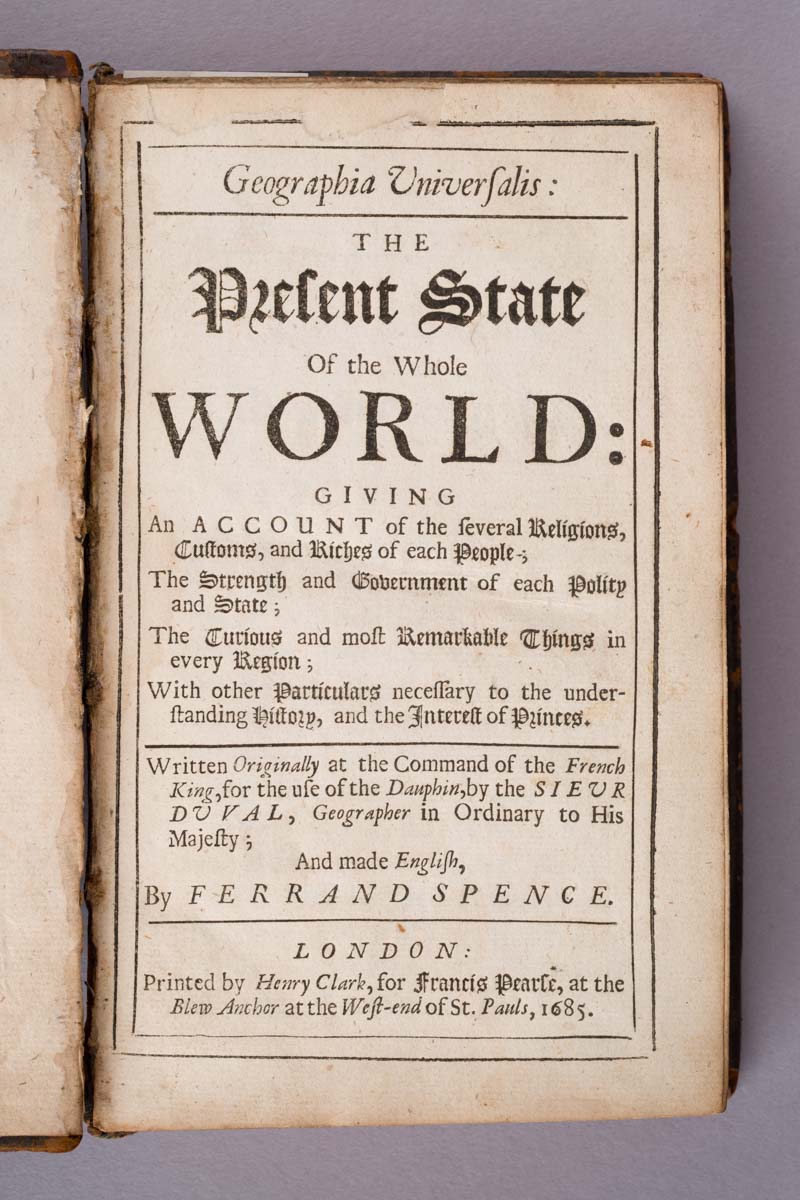 Geographia Univerſalis:

THE

Preſent State

Of the Whole

WORLD:

GIVING

An ACCOUNT of the ſeveral Religions, Cuſtoms, and Riches of each People;

The Strength and Government of each Polity and State;

The Curious and moſt Remarkable Things in every Region;

With other Particulars neceſſary to the underſtanding Hiſtory, and the Intereſt of Princes.

Written Originally at the Command of the French King, for the uſe of the Dauphin, by the SIEUR DUVAL, Geographer in Ordinary to His Majeſty;

And made Engliſh,

By FERRAND SPENCE.

LONDON:

Printed by Henry Clark, for Francis Pearſe, at the Blew Anchor at the Weſt-end of St. Pauls, 1685.